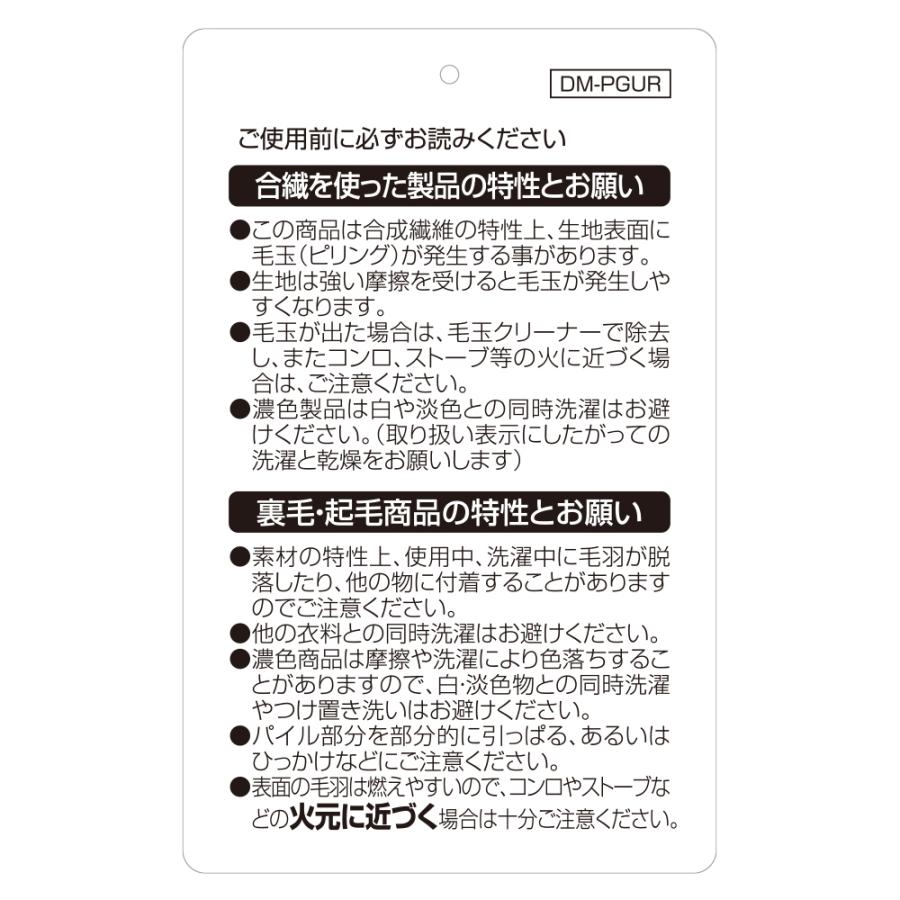 DM-PGUR

ご使用前に必ずお読みください

合繊を使った製品の特性とお願い

●この商品は合成繊維の特性上、生地表面に毛玉(ピリング)が発生する事があります。
●生地は強い摩擦を受けると毛玉が発生しやすくなります。
●毛玉が出た場合は、毛玉クリーナーで除去し、またコンロ、ストーブ等の火に近づく場合は、ご注意ください。
●濃色製品は白や淡色との同時洗濯はお避けください。(取り扱い表示にしたがっての洗濯と乾燥をお願いします)

裏毛・起毛商品の特性とお願い

●素材の特性上、使用中、洗濯中に毛羽が脱落したり、他の物に付着することがありますのでご注意ください。
●他の衣料との同時洗濯はお避けください。
●濃色商品は摩擦や洗濯により色落ちすることがありますので、白・淡色物との同時洗濯やつけ置き洗いはお避けください。
●パイル部分を部分的に引っぱる、あるいはひっかけなどにご注意ください。
●表面の毛羽は燃えやすいので、コンロやストーブなどの火元に近づく場合は十分ご注意ください。